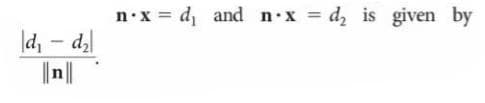 $\mathbf{n} \cdot \mathbf{x} = d_1$ and $\mathbf{n} \cdot \mathbf{x} = d_2$ is given by $\frac{|d_1 - d_2|}{\|\mathbf{n}\|}$.